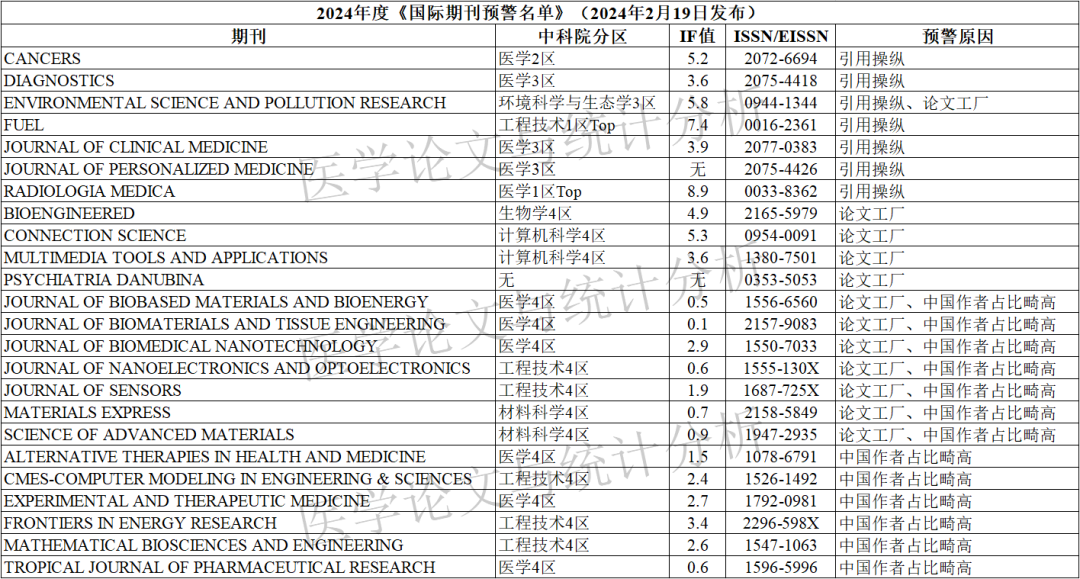 2024年度《国际期刊预警名单》（2024年2月19日发布）

| 期刊 | 中科院分区 | IF值 | ISSN/EISSN | 预警原因 |
|---|---|---|---|---|
| CANCERS | 医学2区 | 5.2 | 2072-6694 | 引用操纵 |
| DIAGNOSTICS | 医学3区 | 3.6 | 2075-4418 | 引用操纵 |
| ENVIRONMENTAL SCIENCE AND POLLUTION RESEARCH | 环境科学与生态学3区 | 5.8 | 0944-1344 | 引用操纵、论文工厂 |
| FUEL | 工程技术1区Top | 7.4 | 0016-2361 | 引用操纵 |
| JOURNAL OF CLINICAL MEDICINE | 医学3区 | 3.9 | 2077-0383 | 引用操纵 |
| JOURNAL OF PERSONALIZED MEDICINE | 医学3区 | 无 | 2075-4426 | 引用操纵 |
| RADIOLOGIA MEDICA | 医学1区Top | 8.9 | 0033-8362 | 引用操纵 |
| BIOENGINEERED | 生物学4区 | 4.9 | 2165-5979 | 论文工厂 |
| CONNECTION SCIENCE | 计算机科学4区 | 5.3 | 0954-0091 | 论文工厂 |
| MULTIMEDIA TOOLS AND APPLICATIONS | 计算机科学4区 | 3.6 | 1380-7501 | 论文工厂 |
| PSYCHIATRIA DANUBINA | 无 | 无 | 0353-5053 | 论文工厂 |
| JOURNAL OF BIOBASED MATERIALS AND BIOENERGY | 医学4区 | 0.5 | 1556-6560 | 论文工厂、中国作者占比畸高 |
| JOURNAL OF BIOMATERIALS AND TISSUE ENGINEERING | 医学4区 | 0.1 | 2157-9083 | 论文工厂、中国作者占比畸高 |
| JOURNAL OF BIOMEDICAL NANOTECHNOLOGY | 医学4区 | 2.9 | 1550-7033 | 论文工厂、中国作者占比畸高 |
| JOURNAL OF NANOELECTRONICS AND OPTOELECTRONICS | 工程技术4区 | 0.6 | 1555-130X | 论文工厂、中国作者占比畸高 |
| JOURNAL OF SENSORS | 工程技术4区 | 1.9 | 1687-725X | 论文工厂、中国作者占比畸高 |
| MATERIALS EXPRESS | 材料科学4区 | 0.7 | 2158-5849 | 论文工厂、中国作者占比畸高 |
| SCIENCE OF ADVANCED MATERIALS | 材料科学4区 | 0.9 | 1947-2935 | 论文工厂、中国作者占比畸高 |
| ALTERNATIVE THERAPIES IN HEALTH AND MEDICINE | 医学4区 | 1.5 | 1078-6791 | 中国作者占比畸高 |
| CMES-COMPUTER MODELING IN ENGINEERING & SCIENCES | 工程技术4区 | 2.4 | 1526-1492 | 中国作者占比畸高 |
| EXPERIMENTAL AND THERAPEUTIC MEDICINE | 医学4区 | 2.7 | 1792-0981 | 中国作者占比畸高 |
| FRONTIERS IN ENERGY RESEARCH | 工程技术4区 | 3.4 | 2296-598X | 中国作者占比畸高 |
| MATHEMATICAL BIOSCIENCES AND ENGINEERING | 工程技术4区 | 2.6 | 1547-1063 | 中国作者占比畸高 |
| TROPICAL JOURNAL OF PHARMACEUTICAL RESEARCH | 医学4区 | 0.6 | 1596-5996 | 中国作者占比畸高 |

医学论文统计分析
医学论文统计分析
医学论文统计分析